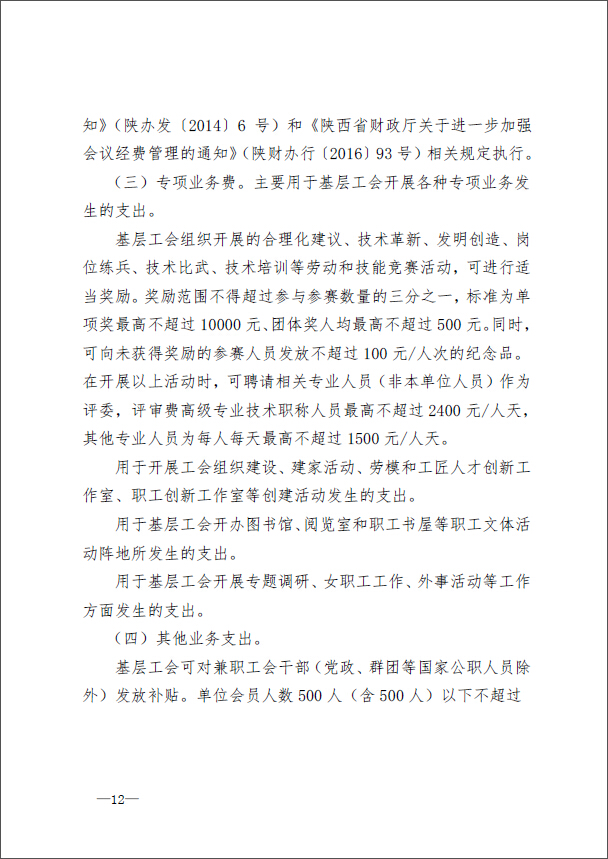 知》(陕办发〔2014〕6 号)和《陕西省财政厅关于进一步加强会议经费管理的通知》(陕财办行〔2016〕93 号)相关规定执行。

(三)专项业务费。主要用于基层工会开展各种专项业务发生的支出。

基层工会组织开展的合理化建议、技术革新、发明创造、岗位练兵、技术比武、技术培训等劳动和技能竞赛活动,可进行适当奖励。奖励范围不得超过参与参赛数量的三分之一,标准为单项奖最高不超过 10000 元、团体奖人均最高不超过 500 元。同时,可向未获得奖励的参赛人员发放不超过 100 元/人次的纪念品。在开展以上活动时,可聘请相关专业人员(非本单位人员)作为评委,评审费高级专业技术职称人员最高不超过 2400 元/人天,其他专业人员为每人每天最高不超过 1500 元/人天。

用于开展工会组织建设、建家活动、劳模和工匠人才创新工作室、职工创新工作室等创建活动发生的支出。

用于基层工会开办图书馆、阅览室和职工书屋等职工文体活动阵地所发生的支出。

用于基层工会开展专题调研、女职工工作、外事活动等工作方面发生的支出。

(四)其他业务支出。

基层工会可对兼职工会干部(党政、群团等国家公职人员除外)发放补贴。单位会员人数 500 人(含 500 人)以下不超过

—12—